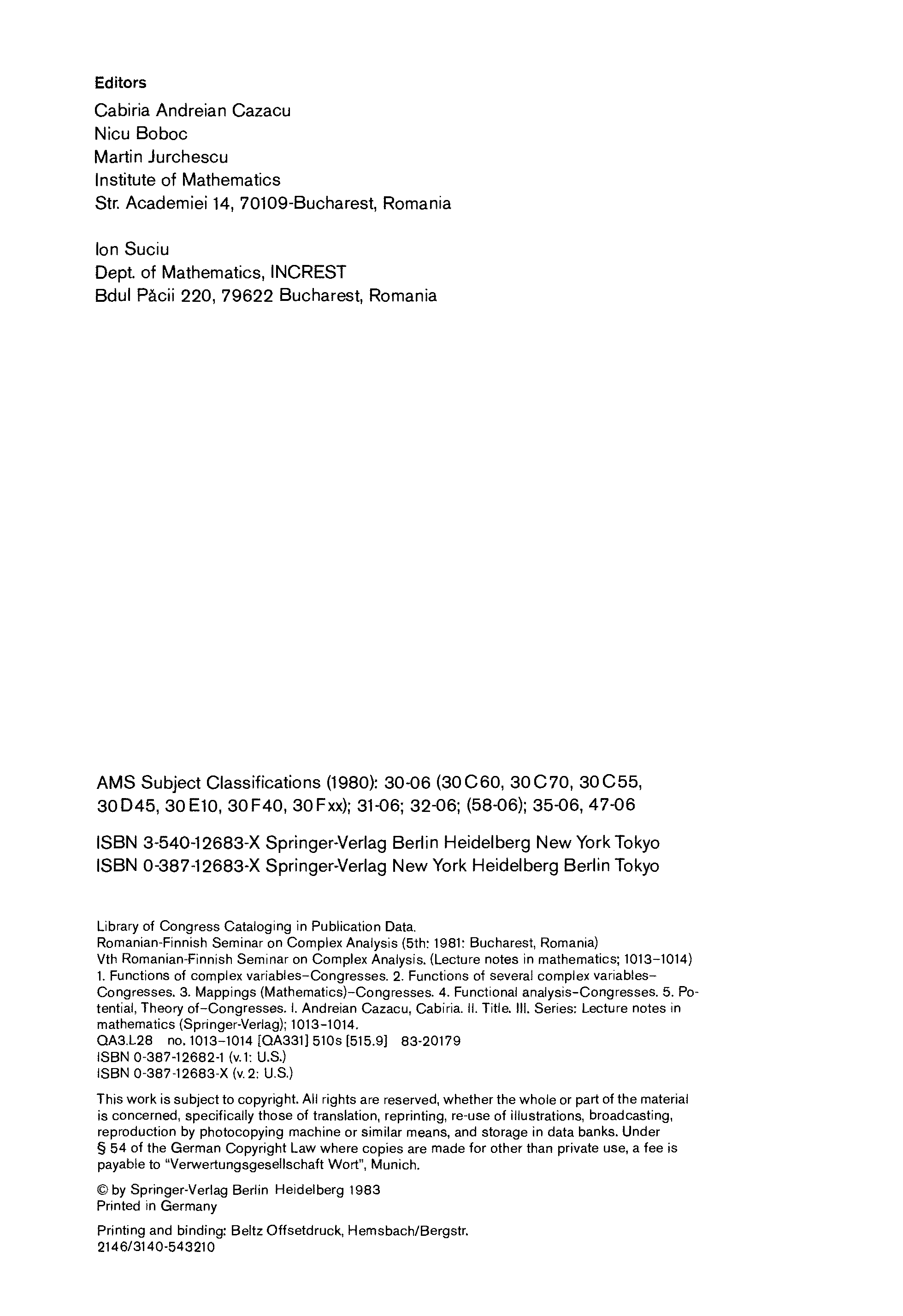 Editors

Cabiria Andreian Cazacu
Nicu Boboc
Martin Jurchescu
Institute of Mathematics
Str. Academiei 14, 70109-Bucharest, Romania

Ion Suciu
Dept. of Mathematics, INCREST
Bdul Păcii 220, 79622 Bucharest, Romania

AMS Subject Classifications (1980): 30-06 (30C60, 30C70, 30C55, 30D45, 30E10, 30F40, 30Fxx); 31-06; 32-06; (58-06); 35-06, 47-06

ISBN 3-540-12683-X Springer-Verlag Berlin Heidelberg New York Tokyo
ISBN 0-387-12683-X Springer-Verlag New York Heidelberg Berlin Tokyo

Library of Congress Cataloging in Publication Data.
Romanian-Finnish Seminar on Complex Analysis (5th: 1981: Bucharest, Romania)
Vth Romanian-Finnish Seminar on Complex Analysis. (Lecture notes in mathematics; 1013–1014)
1. Functions of complex variables–Congresses. 2. Functions of several complex variables–Congresses. 3. Mappings (Mathematics)–Congresses. 4. Functional analysis–Congresses. 5. Potential, Theory of–Congresses. I. Andreian Cazacu, Cabiria. II. Title. III. Series: Lecture notes in mathematics (Springer-Verlag); 1013–1014.
QA3.L28 no. 1013–1014 [QA331] 510s [515.9] 83-20179
ISBN 0-387-12682-1 (v. 1: U.S.)
ISBN 0-387-12683-X (v. 2: U.S.)

This work is subject to copyright. All rights are reserved, whether the whole or part of the material is concerned, specifically those of translation, reprinting, re-use of illustrations, broadcasting, reproduction by photocopying machine or similar means, and storage in data banks. Under § 54 of the German Copyright Law where copies are made for other than private use, a fee is payable to "Verwertungsgesellschaft Wort", Munich.

© by Springer-Verlag Berlin Heidelberg 1983
Printed in Germany

Printing and binding: Beltz Offsetdruck, Hemsbach/Bergstr.
2146/3140-543210